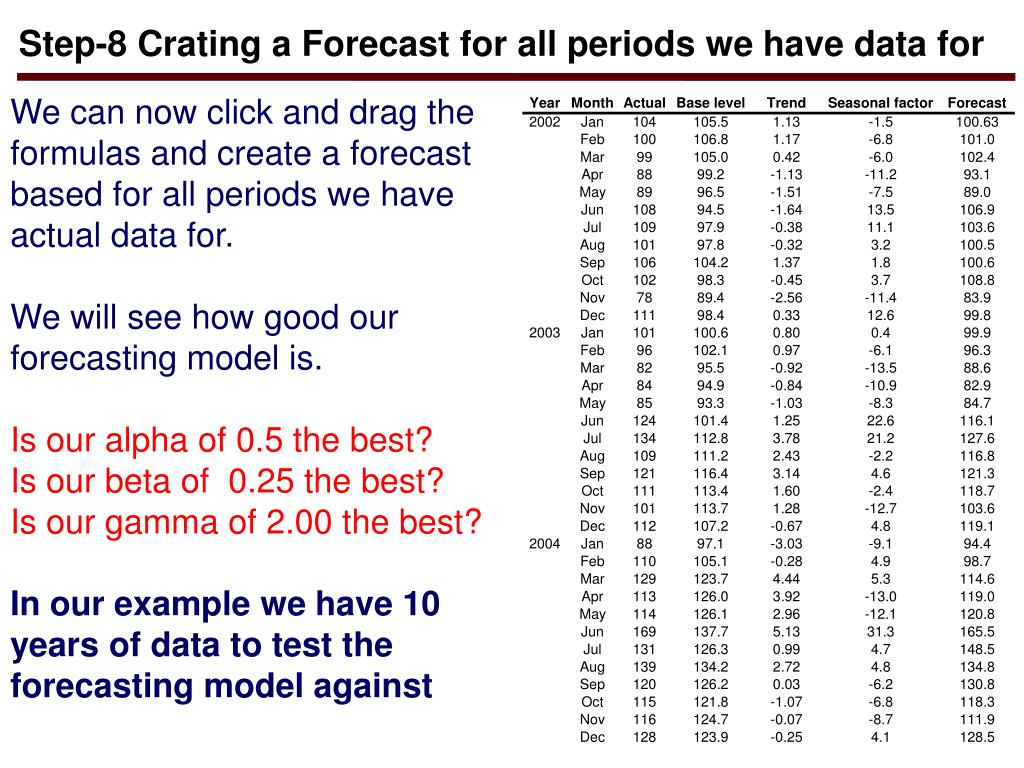 Step-8 Crating a Forecast for all periods we have data for

We can now click and drag the formulas and create a forecast based for all periods we have actual data for.

We will see how good our forecasting model is.

Is our alpha of 0.5 the best?
Is our beta of 0.25 the best?
Is our gamma of 2.00 the best?

In our example we have 10 years of data to test the forecasting model against

| Year | Month | Actual | Base level | Trend | Seasonal factor | Forecast |
|---|---|---|---|---|---|---|
| 2002 | Jan | 104 | 105.5 | 1.13 | -1.5 | 100.63 |
| | Feb | 100 | 106.8 | 1.17 | -6.8 | 101.0 |
| | Mar | 99 | 105.0 | 0.42 | -6.0 | 102.4 |
| | Apr | 88 | 99.2 | -1.13 | -11.2 | 93.1 |
| | May | 89 | 96.5 | -1.51 | -7.5 | 89.0 |
| | Jun | 108 | 94.5 | -1.64 | 13.5 | 106.9 |
| | Jul | 109 | 97.9 | -0.38 | 11.1 | 103.6 |
| | Aug | 101 | 97.8 | -0.32 | 3.2 | 100.5 |
| | Sep | 106 | 104.2 | 1.37 | 1.8 | 100.6 |
| | Oct | 102 | 98.3 | -0.45 | 3.7 | 108.8 |
| | Nov | 78 | 89.4 | -2.56 | -11.4 | 83.9 |
| | Dec | 111 | 98.4 | 0.33 | 12.6 | 99.8 |
| 2003 | Jan | 101 | 100.6 | 0.80 | 0.4 | 99.9 |
| | Feb | 96 | 102.1 | 0.97 | -6.1 | 96.3 |
| | Mar | 82 | 95.5 | -0.92 | -13.5 | 88.6 |
| | Apr | 84 | 94.9 | -0.84 | -10.9 | 82.9 |
| | May | 85 | 93.3 | -1.03 | -8.3 | 84.7 |
| | Jun | 124 | 101.4 | 1.25 | 22.6 | 116.1 |
| | Jul | 134 | 112.8 | 3.78 | 21.2 | 127.6 |
| | Aug | 109 | 111.2 | 2.43 | -2.2 | 116.8 |
| | Sep | 121 | 116.4 | 3.14 | 4.6 | 121.3 |
| | Oct | 111 | 113.4 | 1.60 | -2.4 | 118.7 |
| | Nov | 101 | 113.7 | 1.28 | -12.7 | 103.6 |
| | Dec | 112 | 107.2 | -0.67 | 4.8 | 119.1 |
| 2004 | Jan | 88 | 97.1 | -3.03 | -9.1 | 94.4 |
| | Feb | 110 | 105.1 | -0.28 | 4.9 | 98.7 |
| | Mar | 129 | 123.7 | 4.44 | 5.3 | 114.6 |
| | Apr | 113 | 126.0 | 3.92 | -13.0 | 119.0 |
| | May | 114 | 126.1 | 2.96 | -12.1 | 120.8 |
| | Jun | 169 | 137.7 | 5.13 | 31.3 | 165.5 |
| | Jul | 131 | 126.3 | 0.99 | 4.7 | 148.5 |
| | Aug | 139 | 134.2 | 2.72 | 4.8 | 134.8 |
| | Sep | 120 | 126.2 | 0.03 | -6.2 | 130.8 |
| | Oct | 115 | 121.8 | -1.07 | -6.8 | 118.3 |
| | Nov | 116 | 124.7 | -0.07 | -8.7 | 111.9 |
| | Dec | 128 | 123.9 | -0.25 | 4.1 | 128.5 |